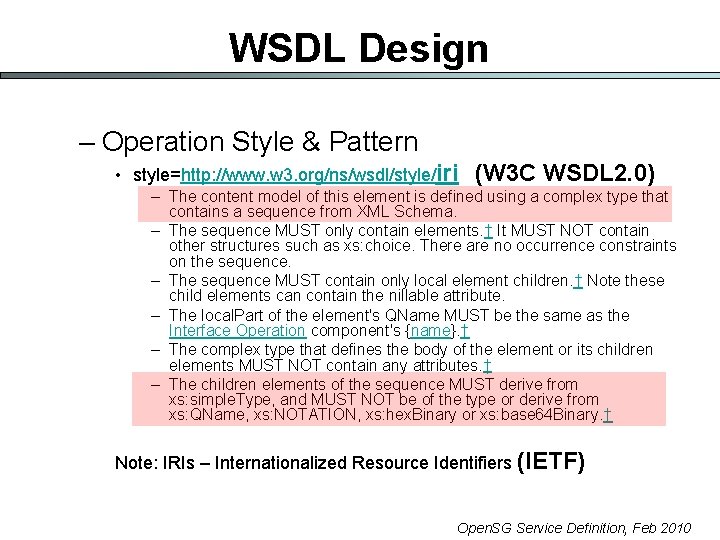 WSDL Design

– Operation Style & Pattern

• style=http://www.w3.org/ns/wsdl/style/iri (W3C WSDL2.0)

– The content model of this element is defined using a complex type that contains a sequence from XML Schema.

– The sequence MUST only contain elements.† It MUST NOT contain other structures such as xs:choice. There are no occurrence constraints on the sequence.

– The sequence MUST contain only local element children.† Note these child elements can contain the nillable attribute.

– The localPart of the element's QName MUST be the same as the Interface Operation component's {name}.†

– The complex type that defines the body of the element or its children elements MUST NOT contain any attributes.†

– The children elements of the sequence MUST derive from xs:simpleType, and MUST NOT be of the type or derive from xs:QName, xs:NOTATION, xs:hexBinary or xs:base64Binary.†

Note: IRIs – Internationalized Resource Identifiers (IETF)

OpenSG Service Definition, Feb 2010